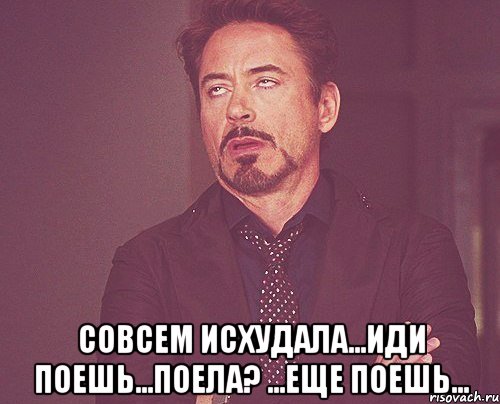 СОВСЕМ ИСХУДАЛА...ИДИ ПОЕШЬ...ПОЕЛА? ...ЕЩЕ ПОЕШЬ...

risovach.ru